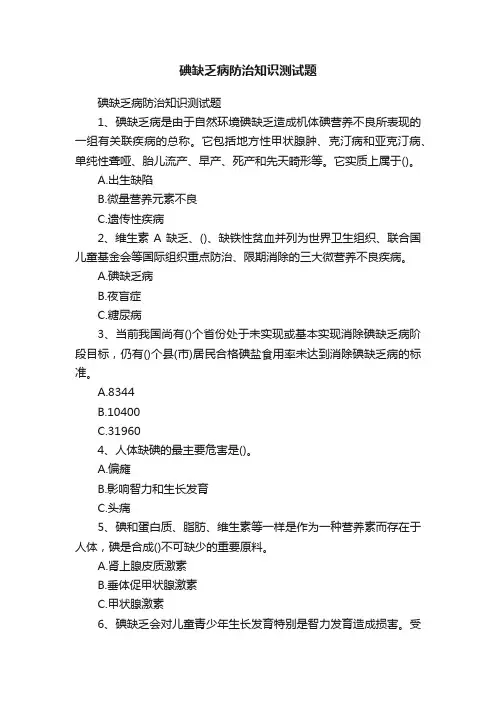 碘缺乏病防治知识测试题

碘缺乏病防治知识测试题

1、碘缺乏病是由于自然环境碘缺乏造成机体碘营养不良所表现的一组有关联疾病的总称。它包括地方性甲状腺肿、克汀病和亚克汀病、单纯性聋哑、胎儿流产、早产、死产和先天畸形等。它实质上属于()。

A.出生缺陷

B.微量营养元素不良

C.遗传性疾病

2、维生素 A 缺乏、()、缺铁性贫血并列为世界卫生组织、联合国儿童基金会等国际组织重点防治、限期消除的三大微营养不良疾病。

A.碘缺乏病

B.夜盲症

C.糖尿病

3、当前我国尚有()个省份处于未实现或基本实现消除碘缺乏病阶段目标，仍有()个县(市)居民合格碘盐食用率未达到消除碘缺乏病的标准。

A.8344

B.10400

C.31960

4、人体缺碘的最主要危害是()。

A.偏瘫

B.影响智力和生长发育

C.头痛

5、碘和蛋白质、脂肪、维生素等一样是作为一种营养素而存在于人体，碘是合成()不可缺少的重要原料。

A.肾上腺皮质激素

B.垂体促甲状腺激素

C.甲状腺激素

6、碘缺乏会对儿童青少年生长发育特别是智力发育造成损害。受